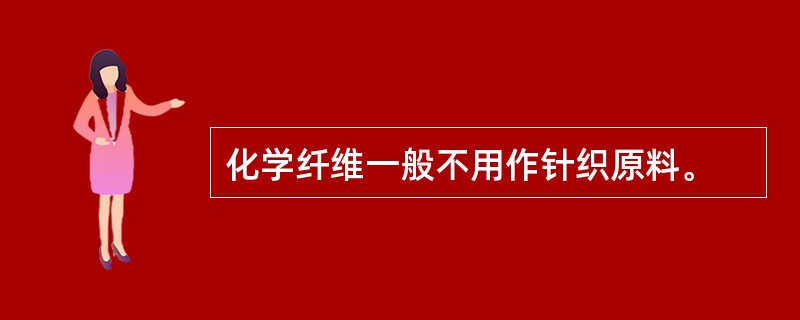 化学纤维一般不用作针织原料。